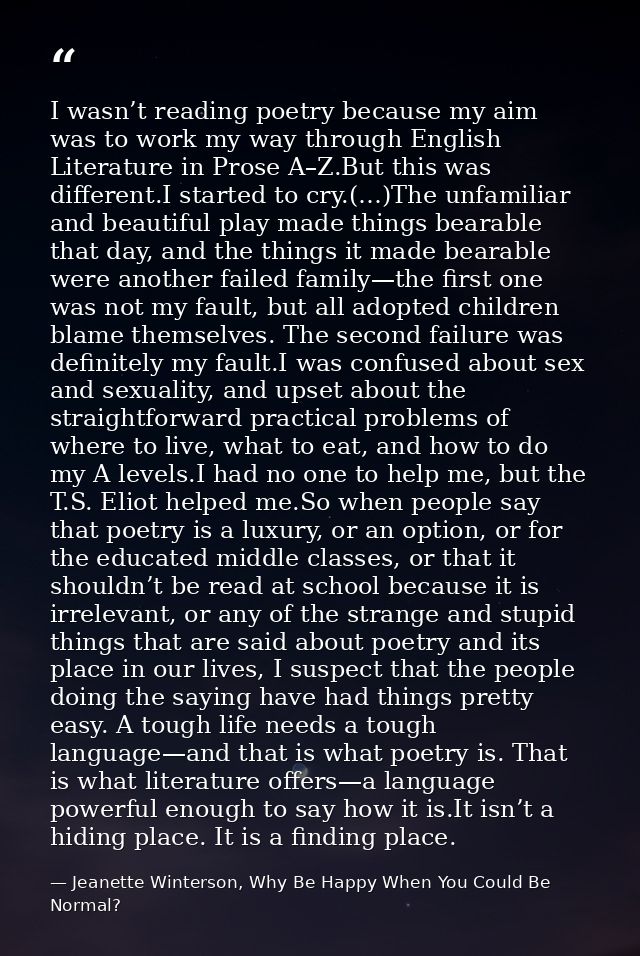 “

I wasn’t reading poetry because my aim was to work my way through English Literature in Prose A–Z.But this was different.I started to cry.(...)The unfamiliar and beautiful play made things bearable that day, and the things it made bearable were another failed family—the first one was not my fault, but all adopted children blame themselves. The second failure was definitely my fault.I was confused about sex and sexuality, and upset about the straightforward practical problems of where to live, what to eat, and how to do my A levels.I had no one to help me, but the T.S. Eliot helped me.So when people say that poetry is a luxury, or an option, or for the educated middle classes, or that it shouldn’t be read at school because it is irrelevant, or any of the strange and stupid things that are said about poetry and its place in our lives, I suspect that the people doing the saying have had things pretty easy. A tough life needs a tough language—and that is what poetry is. That is what literature offers—a language powerful enough to say how it is.It isn’t a hiding place. It is a finding place.

— Jeanette Winterson, Why Be Happy When You Could Be Normal?